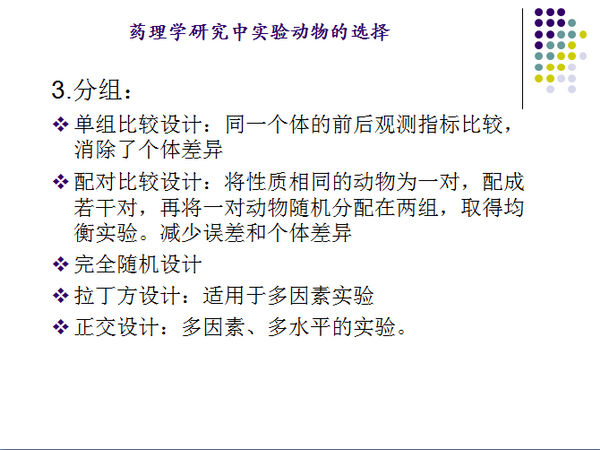 药理学研究中实验动物的选择

3.分组：

❖ 单组比较设计：同一个体的前后观测指标比较，消除了个体差异

❖ 配对比较设计：将性质相同的动物为一对，配成若干对，再将一对动物随机分配在两组，取得均衡实验。减少误差和个体差异

❖ 完全随机设计

❖ 拉丁方设计：适用于多因素实验

❖ 正交设计：多因素、多水平的实验。